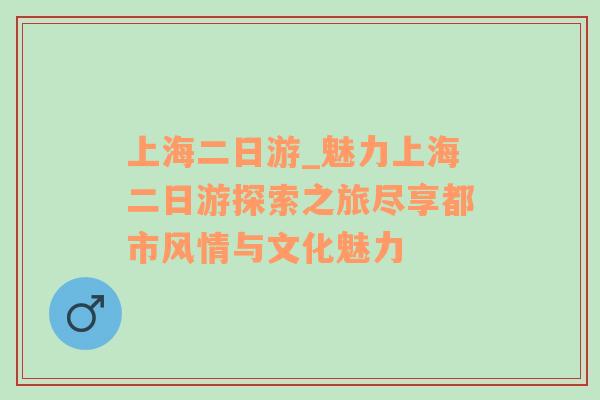 上海二日游_魅力上海二日游探索之旅尽享都市风情与文化魅力

♂